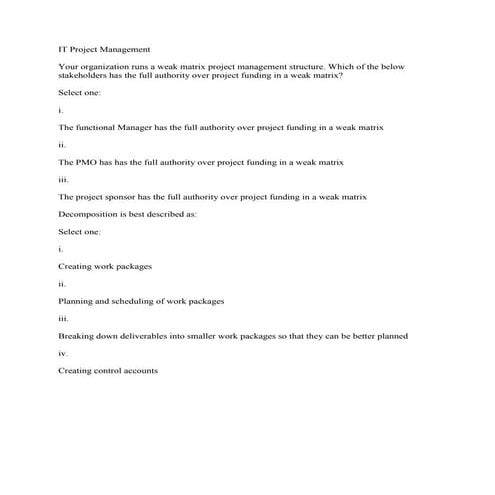 IT Project Management

Your organization runs a weak matrix project management structure. Which of the below stakeholders has the full authority over project funding in a weak matrix?

Select one:

i.

The functional Manager has the full authority over project funding in a weak matrix

ii.

The PMO has has the full authority over project funding in a weak matrix

iii.

The project sponsor has the full authority over project funding in a weak matrix

Decomposition is best described as:

Select one:

i.

Creating work packages

ii.

Planning and scheduling of work packages

iii.

Breaking down deliverables into smaller work packages so that they can be better planned

iv.

Creating control accounts